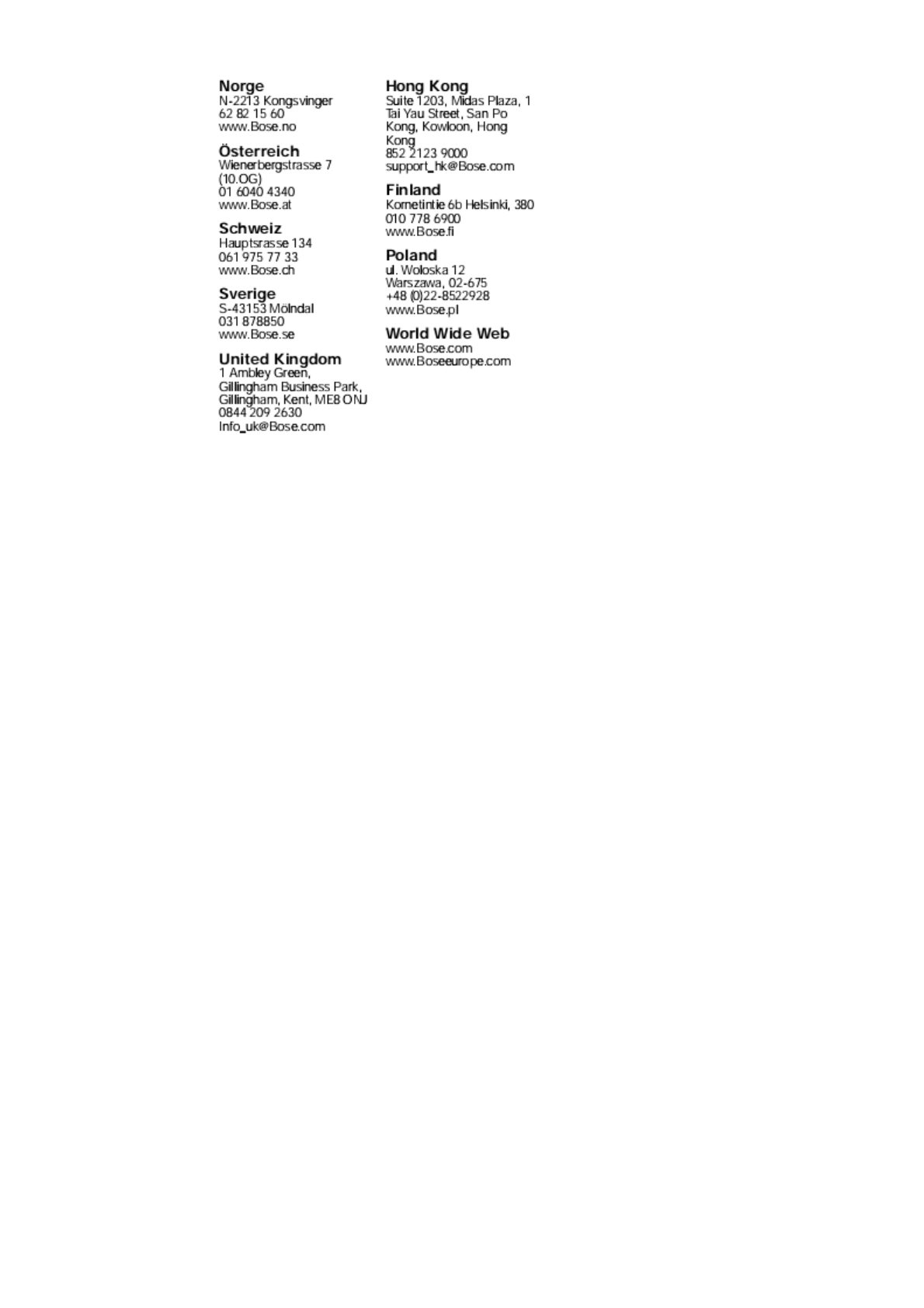 **Norge**
N-2213 Kongsvinger
62 82 15 60
www.Bose.no

**Österreich**
Wienerbergstrasse 7
(10.OG)
01 6040 4340
www.Bose.at

**Schweiz**
Hauptsrasse 134
061 975 77 33
www.Bose.ch

**Sverige**
S-43153 Mölndal
031 878850
www.Bose.se

**United Kingdom**
1 Ambley Green,
Gillingham Business Park,
Gillingham, Kent, ME8 ONJ
0844 209 2630
Info_uk@Bose.com

**Hong Kong**
Suite 1203, Midas Plaza, 1
Tai Yau Street, San Po
Kong, Kowloon, Hong
Kong
852 2123 9000
support_hk@Bose.com

**Finland**
Kornetintie 6b Helsinki, 380
010 778 6900
www.Bose.fi

**Poland**
ul. Woloska 12
Warszawa, 02-675
+48 (0)22-8522928
www.Bose.pl

**World Wide Web**
www.Bose.com
www.Boseeurope.com